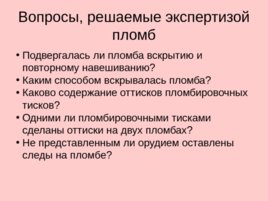 Вопросы, решаемые экспертизой пломб

• Подвергалась ли пломба вскрытию и повторному навешиванию?
• Каким способом вскрывалась пломба?
• Каково содержание оттисков пломбировочных тисков?
• Одними ли пломбировочными тисками сделаны оттиски на двух пломбах?
• Не представленным ли орудием оставлены следы на пломбе?